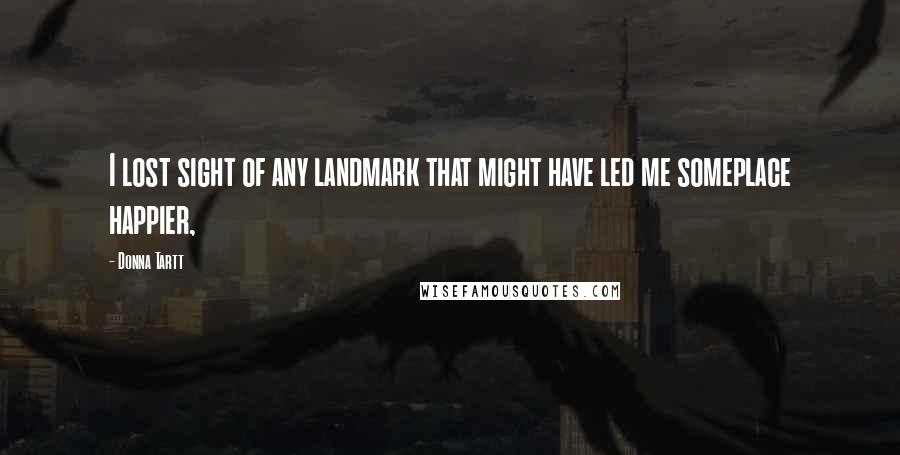 I lost sight of any landmark that might have led me someplace happier,

- Donna Tartt

WISEFAMOUSQUOTES.COM